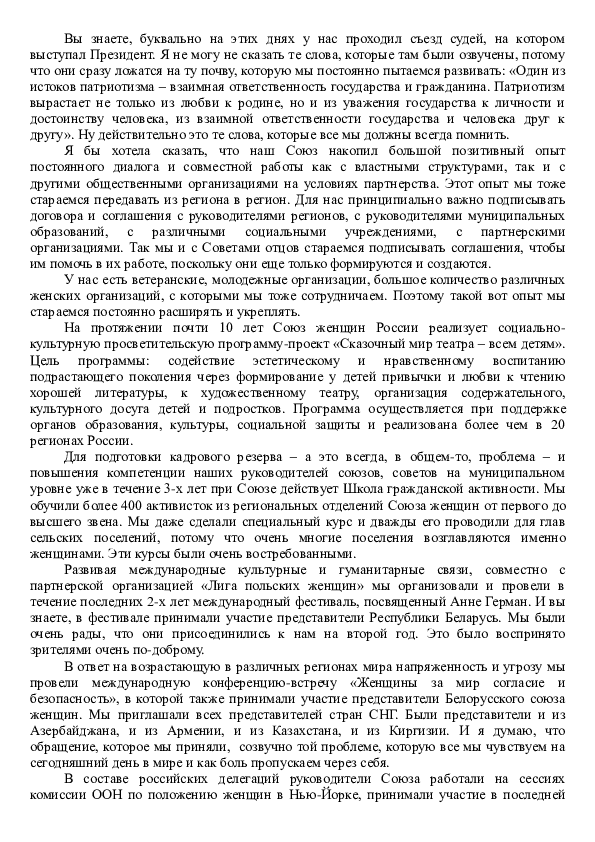 Вы знаете, буквально на этих днях у нас проходил съезд судей, на котором выступал Президент. Я не могу не сказать те слова, которые там были озвучены, потому что они сразу ложатся на ту почву, которую мы постоянно пытаемся развивать: «Один из истоков патриотизма – взаимная ответственность государства и гражданина. Патриотизм вырастает не только из любви к родине, но и из уважения государства к личности и достоинству человека, из взаимной ответственности государства и человека друг к другу». Ну действительно это те слова, которые все мы должны всегда помнить.

Я бы хотела сказать, что наш Союз накопил большой позитивный опыт постоянного диалога и совместной работы как с властными структурами, так и с другими общественными организациями на условиях партнерства. Этот опыт мы тоже стараемся передавать из региона в регион. Для нас принципиально важно подписывать договора и соглашения с руководителями регионов, с руководителями муниципальных образований, с различными социальными учреждениями, с партнерскими организациями. Так мы и с Советами отцов стараемся подписывать соглашения, чтобы им помочь в их работе, поскольку они еще только формируются и создаются.

У нас есть ветеранские, молодежные организации, большое количество различных женских организаций, с которыми мы тоже сотрудничаем. Поэтому такой вот опыт мы стараемся постоянно расширять и укреплять.

На протяжении почти 10 лет Союз женщин России реализует социально-культурную просветительскую программу-проект «Сказочный мир театра – всем детям». Цель программы: содействие эстетическому и нравственному воспитанию подрастающего поколения через формирование у детей привычки и любви к чтению хорошей литературы, к художественному театру, организация содержательного, культурного досуга детей и подростков. Программа осуществляется при поддержке органов образования, культуры, социальной защиты и реализована более чем в 20 регионах России.

Для подготовки кадрового резерва – а это всегда, в общем-то, проблема – и повышения компетенции наших руководителей союзов, советов на муниципальном уровне уже в течение 3-х лет при Союзе действует Школа гражданской активности. Мы обучили более 400 активисток из региональных отделений Союза женщин от первого до высшего звена. Мы даже сделали специальный курс и дважды его проводили для глав сельских поселений, потому что очень многие поселения возглавляются именно женщинами. Эти курсы были очень востребованными.

Развивая международные культурные и гуманитарные связи, совместно с партнерской организацией «Лига польских женщин» мы организовали и провели в течение последних 2-х лет международный фестиваль, посвященный Анне Герман. И вы знаете, в фестивале принимали участие представители Республики Беларусь. Мы были очень рады, что они присоединились к нам на второй год. Это было воспринято зрителями очень по-доброму.

В ответ на возрастающую в различных регионах мира напряженность и угрозу мы провели международную конференцию-встречу «Женщины за мир согласие и безопасность», в которой также принимали участие представители Белорусского союза женщин. Мы приглашали всех представителей стран СНГ. Были представители и из Азербайджана, и из Армении, и из Казахстана, и из Киргизии. И я думаю, что обращение, которое мы приняли, созвучно той проблеме, которую все мы чувствуем на сегодняшний день в мире и как боль пропускаем через себя.

В составе российских делегаций руководители Союза работали на сессиях комиссии ООН по положению женщин в Нью-Йорке, принимали участие в последней